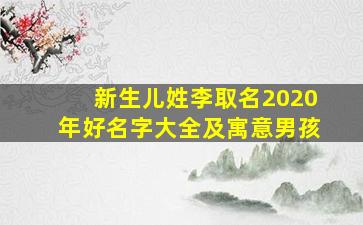 新生儿姓李取名2020年好名字大全及寓意男孩